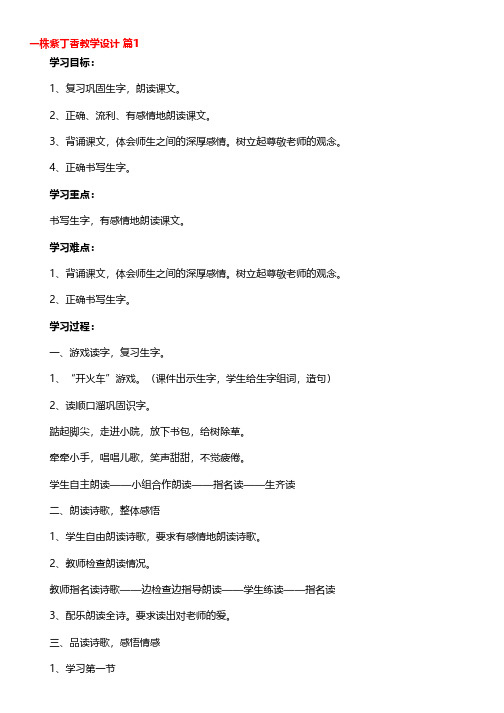 一株紫丁香教学设计 篇1

学习目标：

1、复习巩固生字，朗读课文。

2、正确、流利、有感情地朗读课文。

3、背诵课文，体会师生之间的深厚感情。树立起尊敬老师的观念。

4、正确书写生字。

学习重点：

书写生字，有感情地朗读课文。

学习难点：

1、背诵课文，体会师生之间的深厚感情。树立起尊敬老师的观念。

2、正确书写生字。

学习过程：

一、游戏读字，复习生字。

1、“开火车”游戏。（课件出示生字，学生给生字组词，造句）

2、读顺口溜巩固识字。

踮起脚尖，走进小院，放下书包，给树除草。

牵牵小手，唱唱儿歌，笑声甜甜，不觉疲倦。

学生自主朗读——小组合作朗读——指名读——生齐读

二、朗读诗歌，整体感悟

1、学生自由朗读诗歌，要求有感情地朗读诗歌。

2、教师检查朗读情况。

教师指名读诗歌——边检查边指导朗读——学生练读——指名读

3、配乐朗读全诗。要求读出对老师的爱。

三、品读诗歌，感悟情感

1、学习第一节